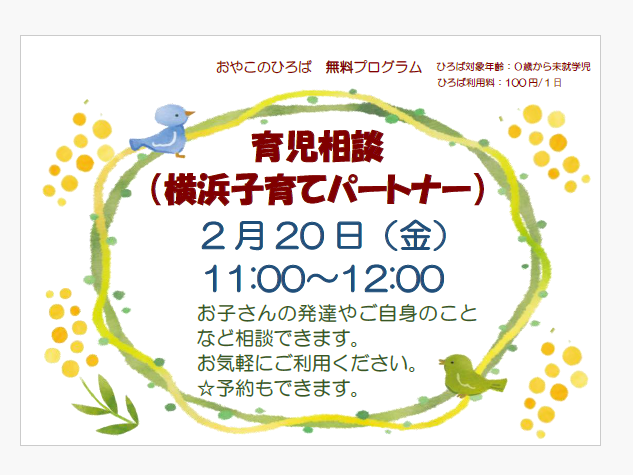 おやこのひろば　無料プログラム　ひろば対象年齢：0歳から未就学児
ひろば利用料：100円/1日

育児相談
（横浜子育てパートナー）

2月20日（金）
11:00～12:00

お子さんの発達やご自身のことなど相談できます。
お気軽にご利用ください。
☆予約もできます。